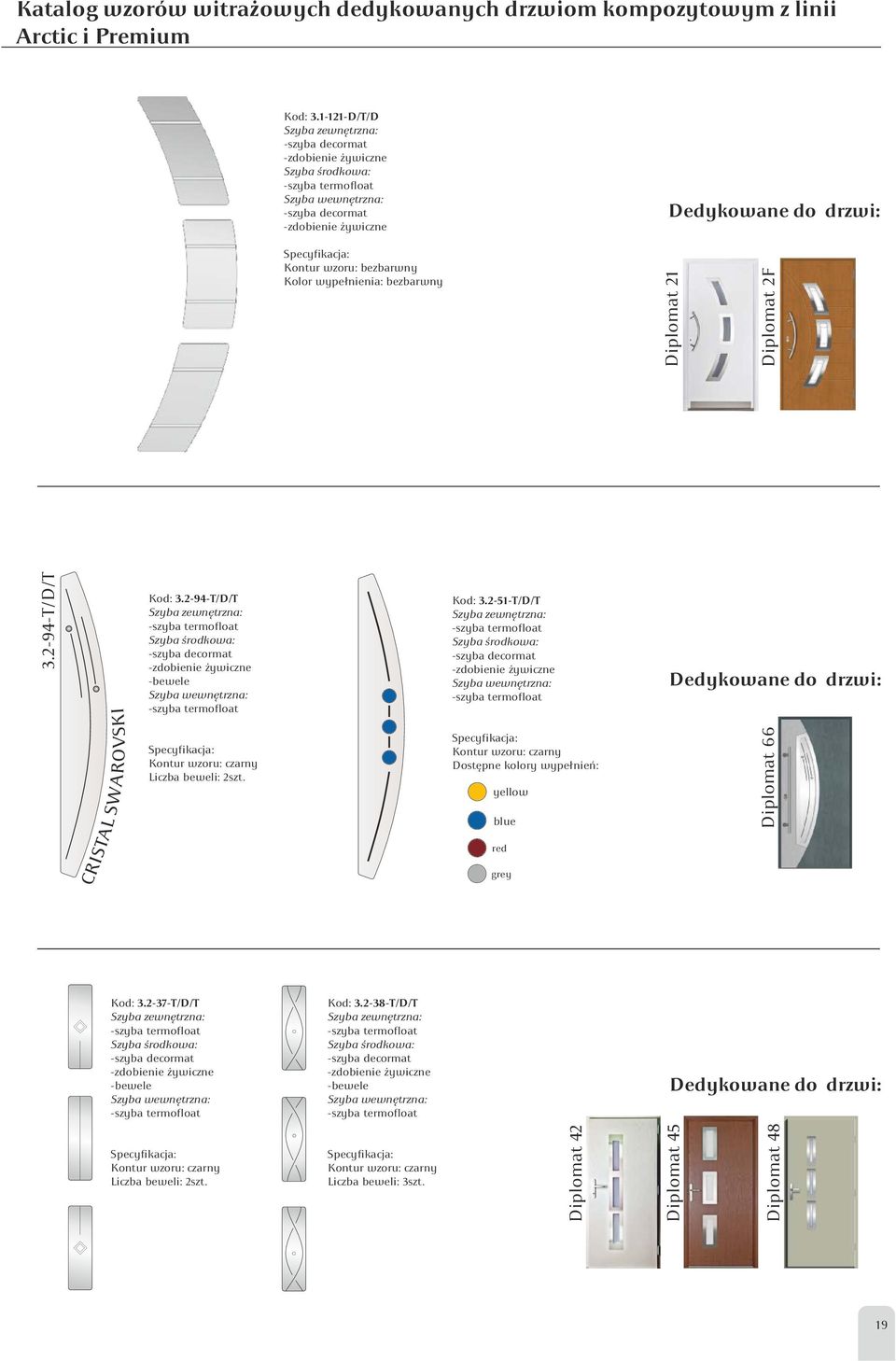 Katalog wzorów witrażowych dedykowanych drzwiom kompozytowym z linii Arctic i Premium

Kod: 3.1-121-D/T/D
Szyba zewnętrzna:
-szyba decormat
-zdobienie żywiczne
Szyba środkowa:
-szyba termofloat
Szyba wewnętrzna:
-szyba decormat
-zdobienie żywiczne

Specyfikacja:
Kontur wzoru: bezbarwny
Kolor wypełnienia: bezbarwny

Dedykowane do drzwi:

Diplomat 21

Diplomat 2F

3.2-94-T/D/T

CRISTAL SWAROVSKI

Kod: 3.2-94-T/D/T
Szyba zewnętrzna:
-szyba termofloat
Szyba środkowa:
-szyba decormat
-zdobienie żywiczne
-bewele
Szyba wewnętrzna:
-szyba termofloat

Specyfikacja:
Kontur wzoru: czarny
Liczba beweli: 2szt.

Kod: 3.2-51-T/D/T
Szyba zewnętrzna:
-szyba termofloat
Szyba środkowa:
-szyba decormat
-zdobienie żywiczne
Szyba wewnętrzna:
-szyba termofloat

Specyfikacja:
Kontur wzoru: czarny
Dostępne kolory wypełnień:

yellow

blue

red

grey

Dedykowane do drzwi:

Diplomat 66

Kod: 3.2-37-T/D/T
Szyba zewnętrzna:
-szyba termofloat
Szyba środkowa:
-szyba decormat
-zdobienie żywiczne
-bewele
Szyba wewnętrzna:
-szyba termofloat

Specyfikacja:
Kontur wzoru: czarny
Liczba beweli: 2szt.

Kod: 3.2-38-T/D/T
Szyba zewnętrzna:
-szyba termofloat
Szyba środkowa:
-szyba decormat
-zdobienie żywiczne
-bewele
Szyba wewnętrzna:
-szyba termofloat

Specyfikacja:
Kontur wzoru: czarny
Liczba beweli: 3szt.

Dedykowane do drzwi:

Diplomat 42

Diplomat 45

Diplomat 48

19